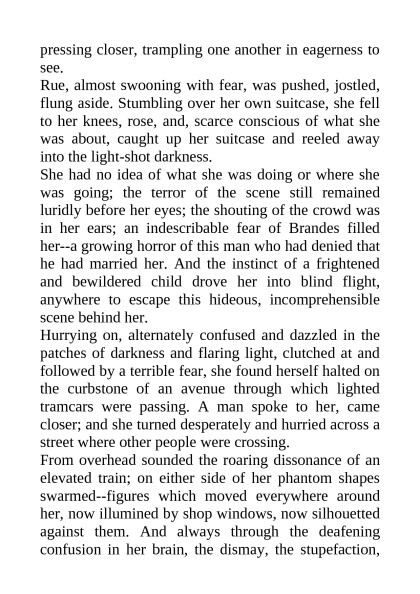 pressing closer, trampling one another in eagerness to see.

Rue, almost swooning with fear, was pushed, jostled, flung aside. Stumbling over her own suitcase, she fell to her knees, rose, and, scarce conscious of what she was about, caught up her suitcase and reeled away into the light-shot darkness.

She had no idea of what she was doing or where she was going; the terror of the scene still remained luridly before her eyes; the shouting of the crowd was in her ears; an indescribable fear of Brandes filled her--a growing horror of this man who had denied that he had married her. And the instinct of a frightened and bewildered child drove her into blind flight, anywhere to escape this hideous, incomprehensible scene behind her.

Hurrying on, alternately confused and dazzled in the patches of darkness and flaring light, clutched at and followed by a terrible fear, she found herself halted on the curbstone of an avenue through which lighted tramcars were passing. A man spoke to her, came closer; and she turned desperately and hurried across a street where other people were crossing.

From overhead sounded the roaring dissonance of an elevated train; on either side of her phantom shapes swarmed--figures which moved everywhere around her, now illumined by shop windows, now silhouetted against them. And always through the deafening confusion in her brain, the dismay, the stupefaction,